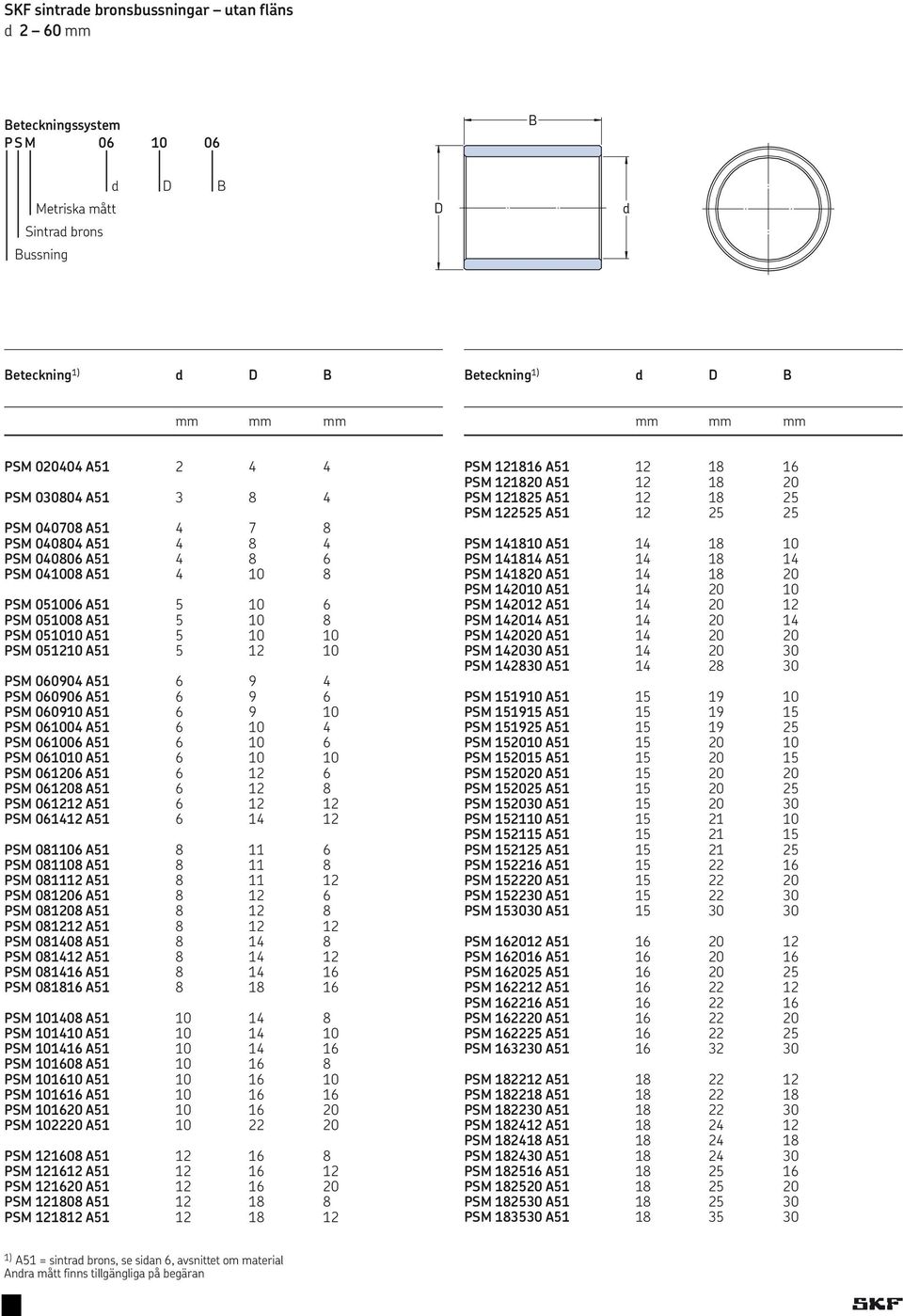 SKF sintrade bronsbussningar – utan fläns
d 2 – 60 mm

Beteckningssystem
PSM 06 10 06
d D B
Metriska mått
Sintrad brons
Bussning

B
D
d

| Beteckning$^{1)}$ | d | D | B |
|---|---|---|---|
| | mm | mm | mm |
| PSM 020404 A51 | 2 | 4 | 4 |
| PSM 030804 A51 | 3 | 8 | 4 |
| PSM 040708 A51 | 4 | 7 | 8 |
| PSM 040804 A51 | 4 | 8 | 4 |
| PSM 040806 A51 | 4 | 8 | 6 |
| PSM 041008 A51 | 4 | 10 | 8 |
| PSM 051006 A51 | 5 | 10 | 6 |
| PSM 051008 A51 | 5 | 10 | 8 |
| PSM 051010 A51 | 5 | 10 | 10 |
| PSM 051210 A51 | 5 | 12 | 10 |
| PSM 060904 A51 | 6 | 9 | 4 |
| PSM 060906 A51 | 6 | 9 | 6 |
| PSM 060910 A51 | 6 | 9 | 10 |
| PSM 061004 A51 | 6 | 10 | 4 |
| PSM 061006 A51 | 6 | 10 | 6 |
| PSM 061010 A51 | 6 | 10 | 10 |
| PSM 061206 A51 | 6 | 12 | 6 |
| PSM 061208 A51 | 6 | 12 | 8 |
| PSM 061212 A51 | 6 | 12 | 12 |
| PSM 061412 A51 | 6 | 14 | 12 |
| PSM 081106 A51 | 8 | 11 | 6 |
| PSM 081108 A51 | 8 | 11 | 8 |
| PSM 081112 A51 | 8 | 11 | 12 |
| PSM 081206 A51 | 8 | 12 | 6 |
| PSM 081208 A51 | 8 | 12 | 8 |
| PSM 081212 A51 | 8 | 12 | 12 |
| PSM 081408 A51 | 8 | 14 | 8 |
| PSM 081412 A51 | 8 | 14 | 12 |
| PSM 081416 A51 | 8 | 14 | 16 |
| PSM 081816 A51 | 8 | 18 | 16 |
| PSM 101408 A51 | 10 | 14 | 8 |
| PSM 101410 A51 | 10 | 14 | 10 |
| PSM 101416 A51 | 10 | 14 | 16 |
| PSM 101608 A51 | 10 | 16 | 8 |
| PSM 101610 A51 | 10 | 16 | 10 |
| PSM 101616 A51 | 10 | 16 | 16 |
| PSM 101620 A51 | 10 | 16 | 20 |
| PSM 102220 A51 | 10 | 22 | 20 |
| PSM 121608 A51 | 12 | 16 | 8 |
| PSM 121612 A51 | 12 | 16 | 12 |
| PSM 121620 A51 | 12 | 16 | 20 |
| PSM 121808 A51 | 12 | 18 | 8 |
| PSM 121812 A51 | 12 | 18 | 12 |

| Beteckning$^{1)}$ | d | D | B |
|---|---|---|---|
| | mm | mm | mm |
| PSM 121816 A51 | 12 | 18 | 16 |
| PSM 121820 A51 | 12 | 18 | 20 |
| PSM 121825 A51 | 12 | 18 | 25 |
| PSM 122525 A51 | 12 | 25 | 25 |
| PSM 141810 A51 | 14 | 18 | 10 |
| PSM 141814 A51 | 14 | 18 | 14 |
| PSM 141820 A51 | 14 | 18 | 20 |
| PSM 142010 A51 | 14 | 20 | 10 |
| PSM 142012 A51 | 14 | 20 | 12 |
| PSM 142014 A51 | 14 | 20 | 14 |
| PSM 142020 A51 | 14 | 20 | 20 |
| PSM 142030 A51 | 14 | 20 | 30 |
| PSM 142830 A51 | 14 | 28 | 30 |
| PSM 151910 A51 | 15 | 19 | 10 |
| PSM 151915 A51 | 15 | 19 | 15 |
| PSM 151925 A51 | 15 | 19 | 25 |
| PSM 152010 A51 | 15 | 20 | 10 |
| PSM 152015 A51 | 15 | 20 | 15 |
| PSM 152020 A51 | 15 | 20 | 20 |
| PSM 152025 A51 | 15 | 20 | 25 |
| PSM 152030 A51 | 15 | 20 | 30 |
| PSM 152110 A51 | 15 | 21 | 10 |
| PSM 152115 A51 | 15 | 21 | 15 |
| PSM 152125 A51 | 15 | 21 | 25 |
| PSM 152216 A51 | 15 | 22 | 16 |
| PSM 152220 A51 | 15 | 22 | 20 |
| PSM 152230 A51 | 15 | 22 | 30 |
| PSM 153030 A51 | 15 | 30 | 30 |
| PSM 162012 A51 | 16 | 20 | 12 |
| PSM 162016 A51 | 16 | 20 | 16 |
| PSM 162025 A51 | 16 | 20 | 25 |
| PSM 162212 A51 | 16 | 22 | 12 |
| PSM 162216 A51 | 16 | 22 | 16 |
| PSM 162220 A51 | 16 | 22 | 20 |
| PSM 162225 A51 | 16 | 22 | 25 |
| PSM 163230 A51 | 16 | 32 | 30 |
| PSM 182212 A51 | 18 | 22 | 12 |
| PSM 182218 A51 | 18 | 22 | 18 |
| PSM 182230 A51 | 18 | 22 | 30 |
| PSM 182412 A51 | 18 | 24 | 12 |
| PSM 182418 A51 | 18 | 24 | 18 |
| PSM 182430 A51 | 18 | 24 | 30 |
| PSM 182516 A51 | 18 | 25 | 16 |
| PSM 182520 A51 | 18 | 25 | 20 |
| PSM 182530 A51 | 18 | 25 | 30 |
| PSM 183530 A51 | 18 | 35 | 30 |

$^{1)}$ A51 = sintrad brons, se sidan 6, avsnittet om material
Andra mått finns tillgängliga på begäran

SKF